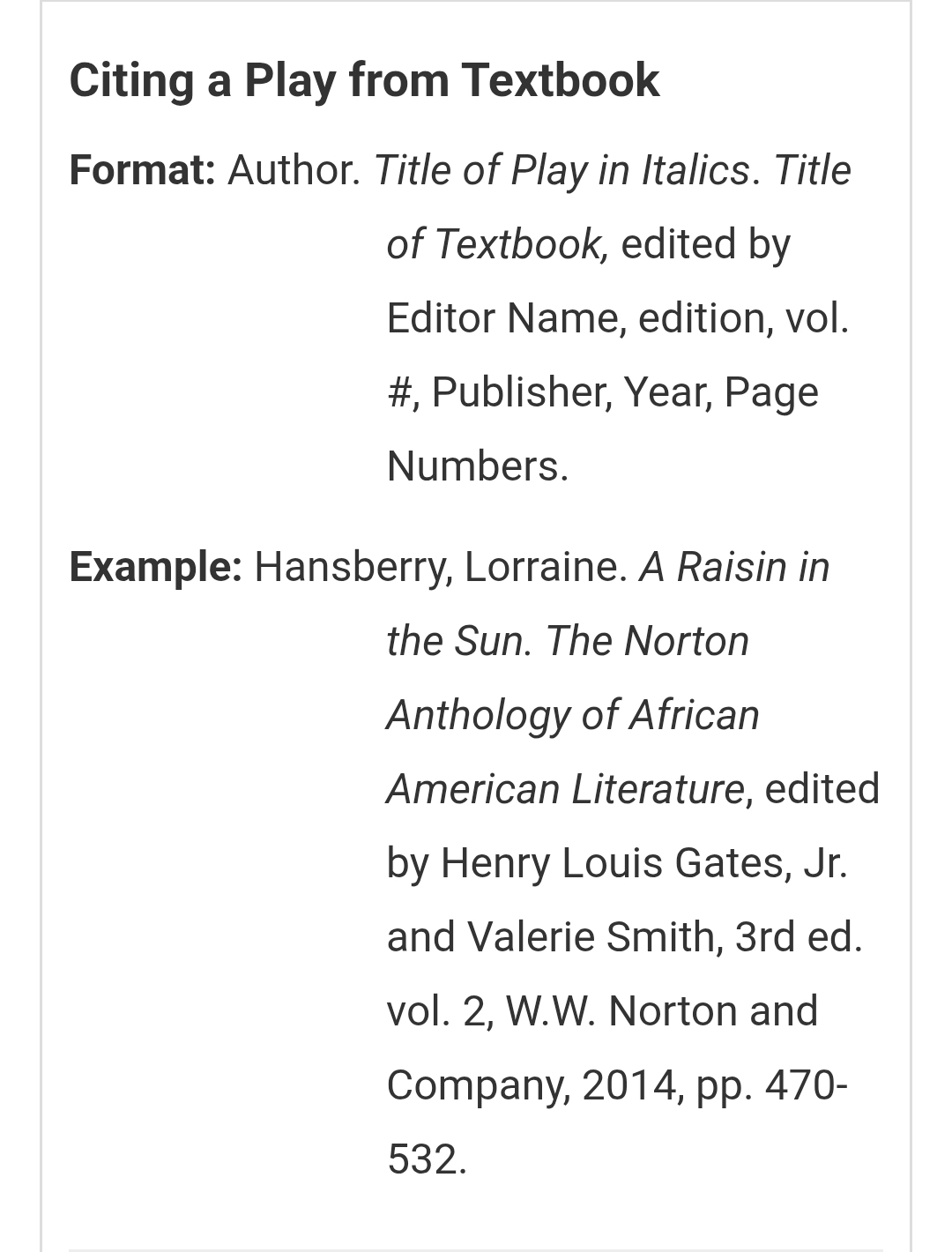 Citing a Play from Textbook

Format: Author. Title of Play in Italics. Title of Textbook, edited by Editor Name, edition, vol. #, Publisher, Year, Page Numbers.

Example: Hansberry, Lorraine. A Raisin in the Sun. The Norton Anthology of African American Literature, edited by Henry Louis Gates, Jr. and Valerie Smith, 3rd ed. vol. 2, W.W. Norton and Company, 2014, pp. 470-532.